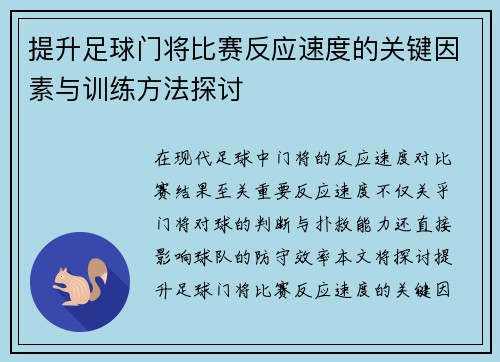 提升足球门将比赛反应速度的关键因素与训练方法探讨

在现代足球中门将的反应速度对比赛结果至关重要反应速度不仅关乎门将对球的判断与扑救能力还直接影响球队的防守效率本文将探讨提升足球门将比赛反应速度的关键因